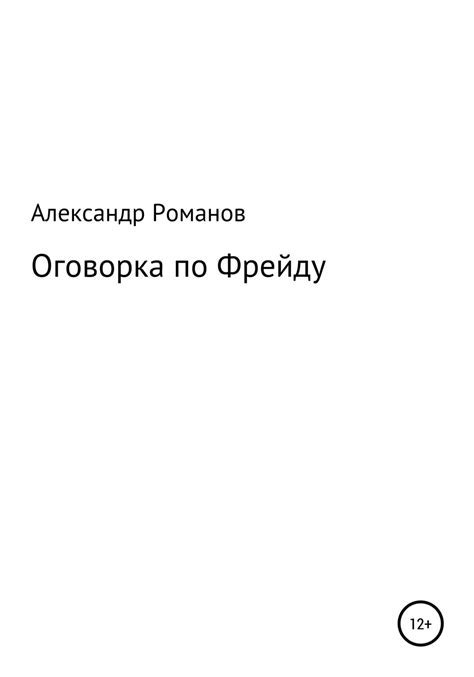 Александр Романов

Оговорка по Фрейду

12+